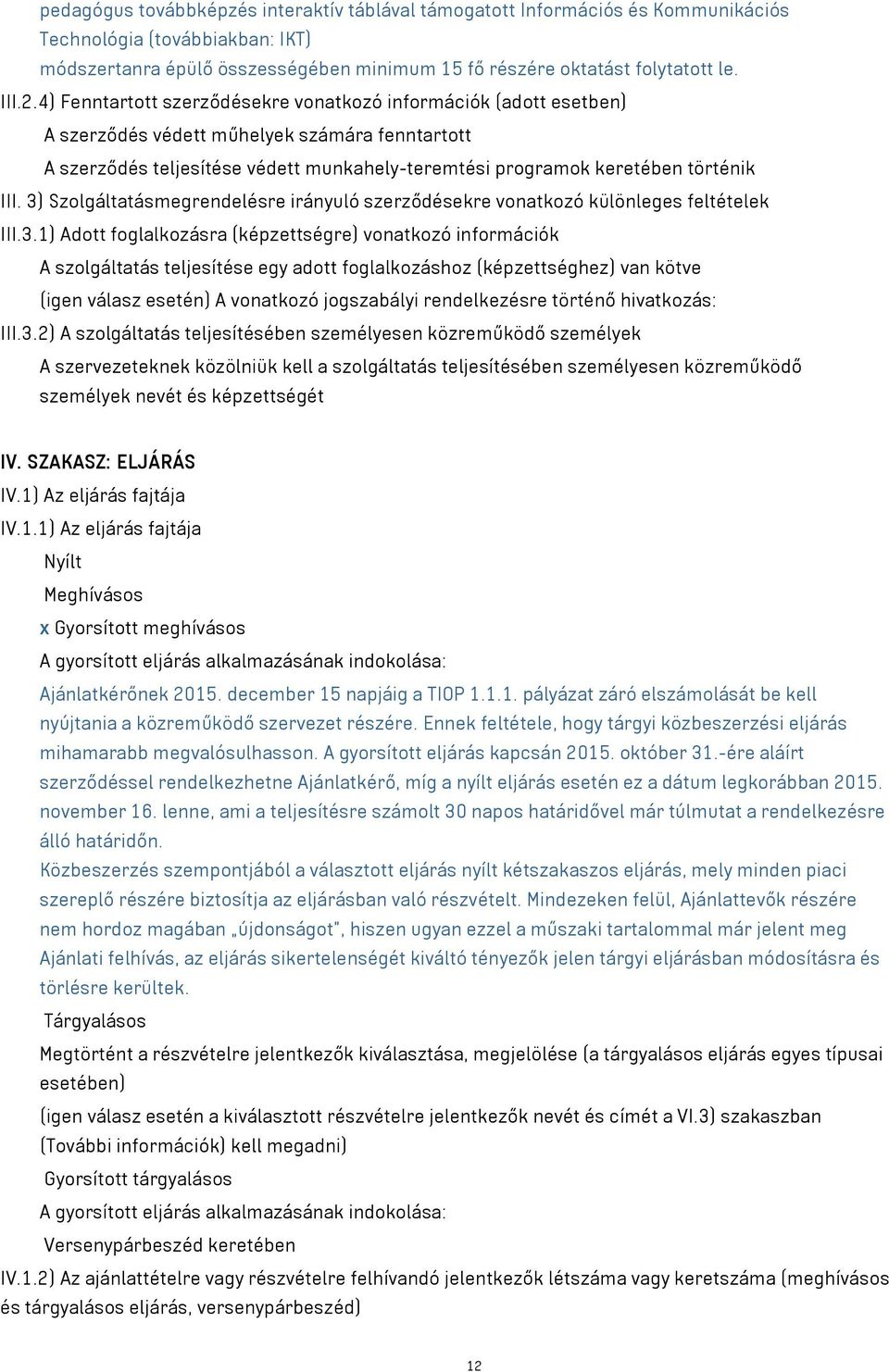 pedagógus továbbképzés interaktív táblával támogatott Információs és Kommunikációs Technológia (továbbiakban: IKT) módszertanra épülő összességében minimum 15 fő részére oktatást folytatott le.

III.2.4) Fenntartott szerződésekre vonatkozó információk (adott esetben)

A szerződés védett műhelyek számára fenntartott

A szerződés teljesítése védett munkahely-teremtési programok keretében történik

III. 3) Szolgáltatásmegrendelésre irányuló szerződésekre vonatkozó különleges feltételek

III.3.1) Adott foglalkozásra (képzettségre) vonatkozó információk

A szolgáltatás teljesítése egy adott foglalkozáshoz (képzettséghez) van kötve

(igen válasz esetén) A vonatkozó jogszabályi rendelkezésre történő hivatkozás:

III.3.2) A szolgáltatás teljesítésében személyesen közreműködő személyek

A szervezeteknek közölniük kell a szolgáltatás teljesítésében személyesen közreműködő személyek nevét és képzettségét

IV. SZAKASZ: ELJÁRÁS

IV.1) Az eljárás fajtája

IV.1.1) Az eljárás fajtája

Nyílt

Meghívásos

x Gyorsított meghívásos

A gyorsított eljárás alkalmazásának indokolása:

Ajánlatkérőnek 2015. december 15 napjáig a TIOP 1.1.1. pályázat záró elszámolását be kell nyújtania a közreműködő szervezet részére. Ennek feltétele, hogy tárgyi közbeszerzési eljárás mihamarabb megvalósulhasson. A gyorsított eljárás kapcsán 2015. október 31.-ére aláírt szerződéssel rendelkezhetne Ajánlatkérő, míg a nyílt eljárás esetén ez a dátum legkorábban 2015. november 16. lenne, ami a teljesítésre számolt 30 napos határidővel már túlmutat a rendelkezésre álló határidőn.

Közbeszerzés szempontjából a választott eljárás nyílt kétszakaszos eljárás, mely minden piaci szereplő részére biztosítja az eljárásban való részvételt. Mindezeken felül, Ajánlattevők részére nem hordoz magában „újdonságot", hiszen ugyan ezzel a műszaki tartalommal már jelent meg Ajánlati felhívás, az eljárás sikertelenségét kiváltó tényezők jelen tárgyi eljárásban módosításra és törlésre kerültek.

Tárgyalásos

Megtörtént a részvételre jelentkezők kiválasztása, megjelölése (a tárgyalásos eljárás egyes típusai esetében)

(igen válasz esetén a kiválasztott részvételre jelentkezők nevét és címét a VI.3) szakaszban (További információk) kell megadni)

Gyorsított tárgyalásos

A gyorsított eljárás alkalmazásának indokolása:

Versenypárbeszéd keretében

IV.1.2) Az ajánlattételre vagy részvételre felhívandó jelentkezők létszáma vagy keretszáma (meghívásos és tárgyalásos eljárás, versenypárbeszéd)

12